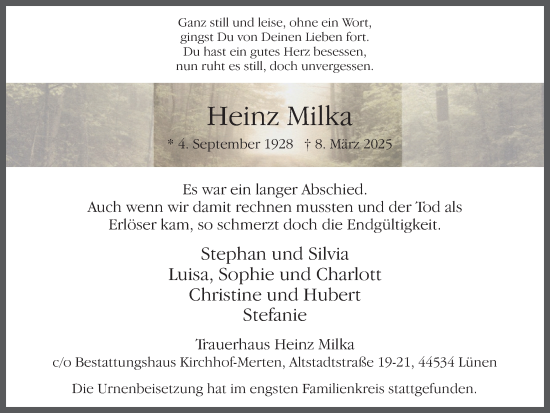 Ganz still und leise, ohne ein Wort,
gingst Du von Deinen Lieben fort.
Du hast ein gutes Herz besessen,
nun ruht es still, doch unvergessen.

Heinz Milka

* 4. September 1928 † 8. März 2025

Es war ein langer Abschied.
Auch wenn wir damit rechnen mussten und der Tod als Erlöser kam, so schmerzt doch die Endgültigkeit.

Stephan und Silvia
Luisa, Sophie und Charlott
Christine und Hubert
Stefanie

Trauerhaus Heinz Milka
c/o Bestattungshaus Kirchhof-Merten, Altstadtstraße 19-21, 44534 Lünen

Die Urnenbeisetzung hat im engsten Familienkreis stattgefunden.